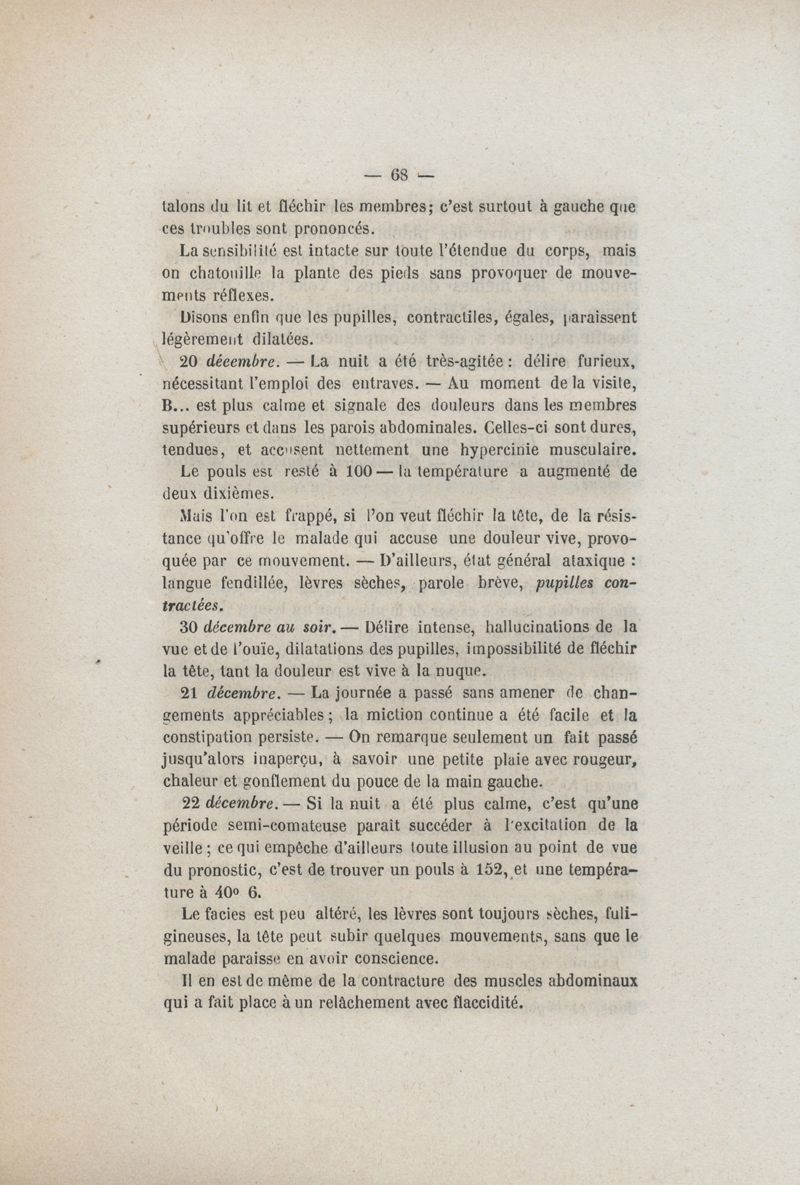 — 68 —

talons du lit et fléchir les membres; c'est surtout à gauche que ces troubles sont prononcés.

La sensibilité est intacte sur toute l'étendue du corps, mais on chatouille la plante des pieds sans provoquer de mouvements réflexes.

Disons enfin que les pupilles, contractiles, égales, paraissent légèrement dilatées.

20 décembre. — La nuit a été très-agitée : délire furieux, nécessitant l'emploi des entraves. — Au moment de la visite, B... est plus calme et signale des douleurs dans les membres supérieurs et dans les parois abdominales. Celles-ci sont dures, tendues, et accusent nettement une hypercinie musculaire. Le pouls est resté à 100 — la température a augmenté de deux dixièmes.

Mais l'on est frappé, si l'on veut fléchir la tête, de la résistance qu'offre le malade qui accuse une douleur vive, provoquée par ce mouvement. — D'ailleurs, état général ataxique : langue fendillée, lèvres sèches, parole brève, pupilles contractées.

30 décembre au soir. — Délire intense, hallucinations de la vue et de l'ouïe, dilatations des pupilles, impossibilité de fléchir la tête, tant la douleur est vive à la nuque.

21 décembre. — La journée a passé sans amener de changements appréciables ; la miction continue a été facile et la constipation persiste. — On remarque seulement un fait passé jusqu'alors inaperçu, à savoir une petite plaie avec rougeur, chaleur et gonflement du pouce de la main gauche.

22 décembre. — Si la nuit a été plus calme, c'est qu'une période semi-comateuse paraît succéder à l'excitation de la veille ; ce qui empêche d'ailleurs toute illusion au point de vue du pronostic, c'est de trouver un pouls à 152, et une température à 40° 6.

Le facies est peu altéré, les lèvres sont toujours sèches, fuligineuses, la tête peut subir quelques mouvements, sans que le malade paraisse en avoir conscience.

Il en est de même de la contracture des muscles abdominaux qui a fait place à un relâchement avec flaccidité.